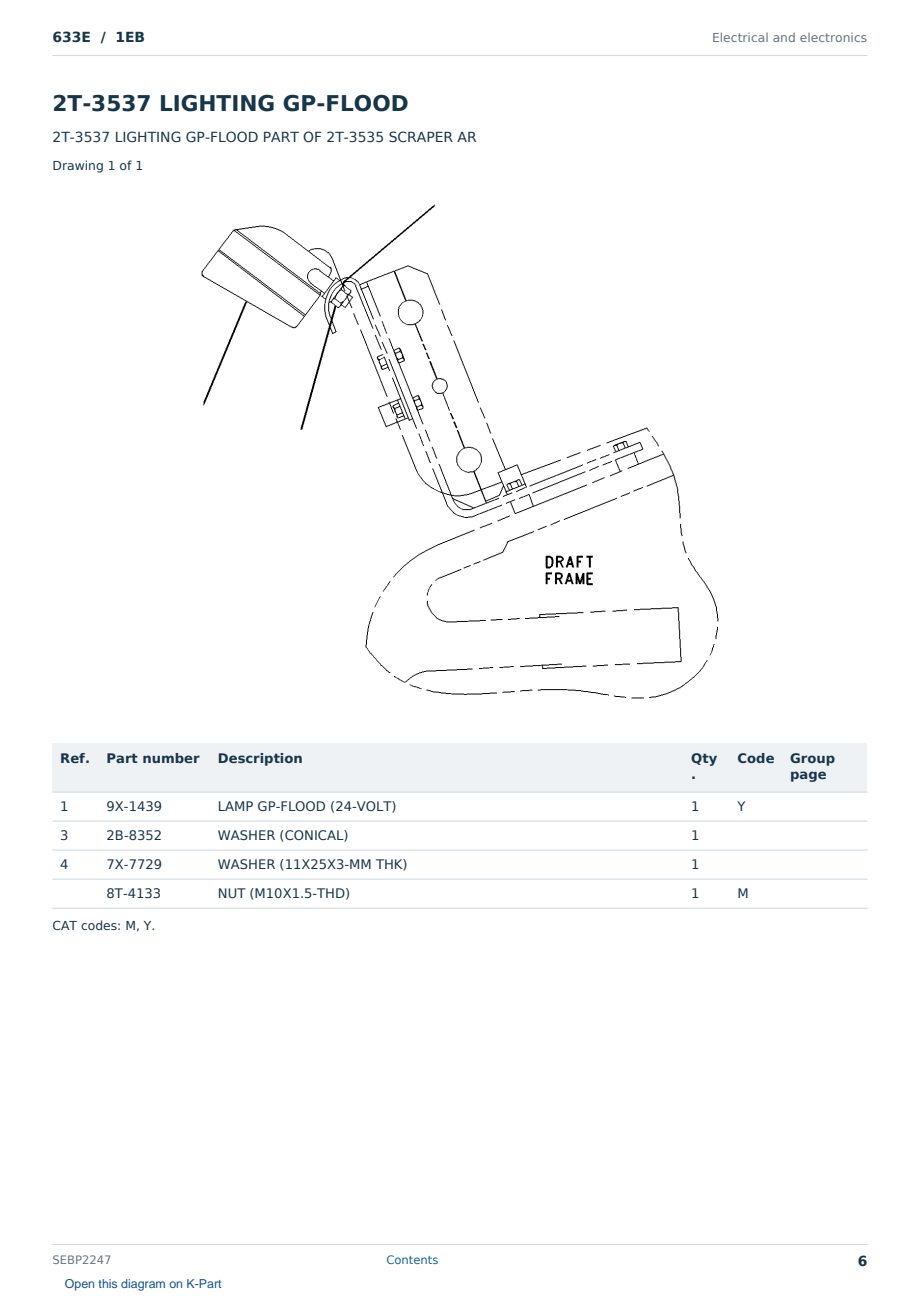 633E / 1EB

Electrical and electronics

2T-3537 LIGHTING GP-FLOOD

2T-3537 LIGHTING GP-FLOOD PART OF 2T-3535 SCRAPER AR

Drawing 1 of 1

DRAFT FRAME

| Ref. | Part number | Description | Qty. | Code | Group page |
|---|---|---|---|---|---|
| 1 | 9X-1439 | LAMP GP-FLOOD (24-VOLT) | 1 | Y | |
| 3 | 2B-8352 | WASHER (CONICAL) | 1 | | |
| 4 | 7X-7729 | WASHER (11X25X3-MM THK) | 1 | | |
| | 8T-4133 | NUT (M10X1.5-THD) | 1 | M | |

CAT codes: M, Y.

SEBP2247

Contents

6

Open this diagram on K-Part